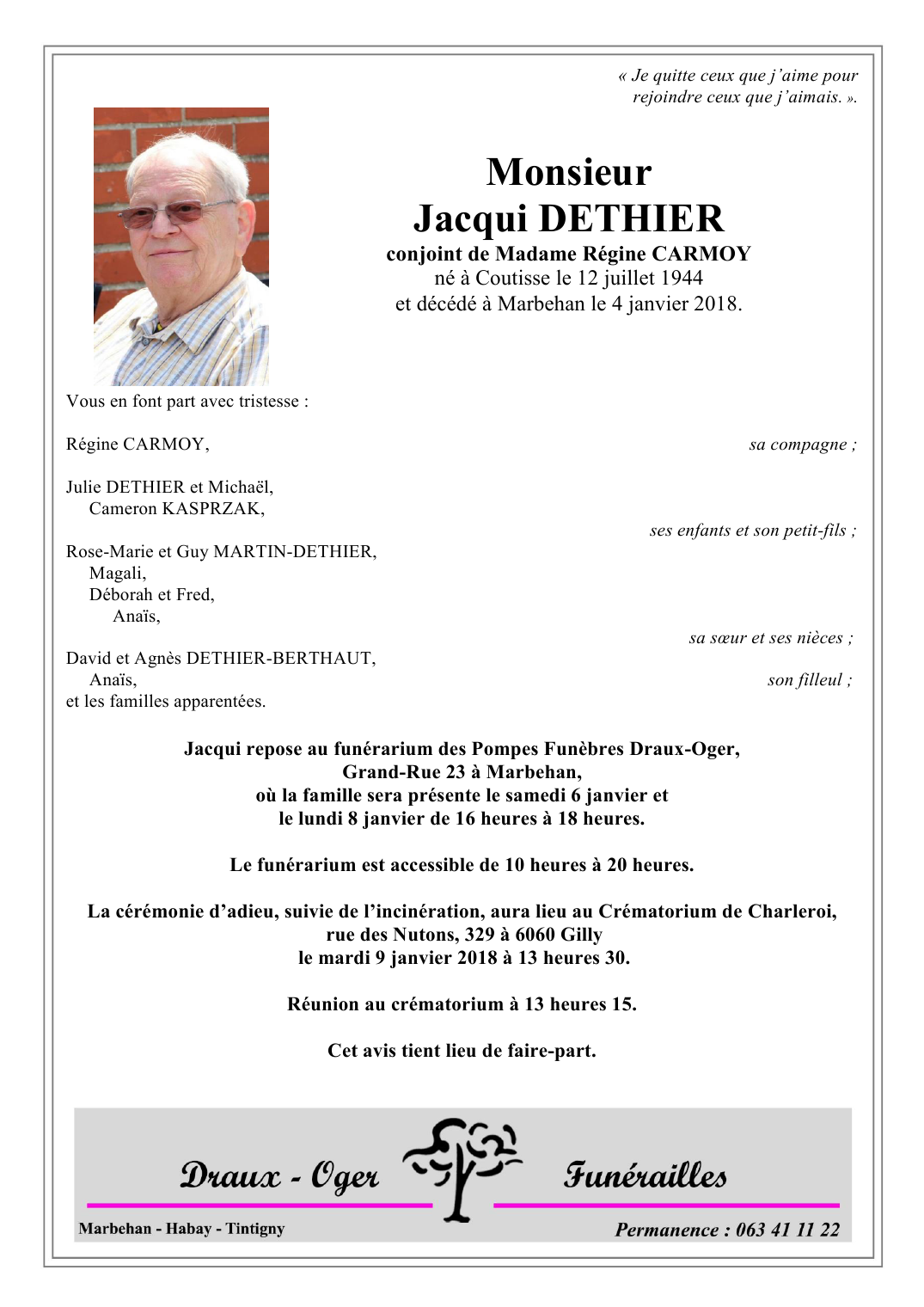 « Je quitte ceux que j'aime pour rejoindre ceux que j'aimais. ».

Monsieur
Jacqui DETHIER
conjoint de Madame Régine CARMOY
né à Coutisse le 12 juillet 1944
et décédé à Marbehan le 4 janvier 2018.

Vous en font part avec tristesse :

Régine CARMOY, sa compagne ;

Julie DETHIER et Michaël,
Cameron KASPRZAK,
ses enfants et son petit-fils ;

Rose-Marie et Guy MARTIN-DETHIER,
Magali,
Déborah et Fred,
Anaïs,
sa sœur et ses nièces ;

David et Agnès DETHIER-BERTHAUT,
Anaïs, son filleul ;
et les familles apparentées.

Jacqui repose au funérarium des Pompes Funèbres Draux-Oger, Grand-Rue 23 à Marbehan, où la famille sera présente le samedi 6 janvier et le lundi 8 janvier de 16 heures à 18 heures.

Le funérarium est accessible de 10 heures à 20 heures.

La cérémonie d'adieu, suivie de l'incinération, aura lieu au Crématorium de Charleroi, rue des Nutons, 329 à 6060 Gilly le mardi 9 janvier 2018 à 13 heures 30.

Réunion au crématorium à 13 heures 15.

Cet avis tient lieu de faire-part.

Draux - Oger Funérailles
Marbehan - Habay - Tintigny
Permanence : 063 41 11 22